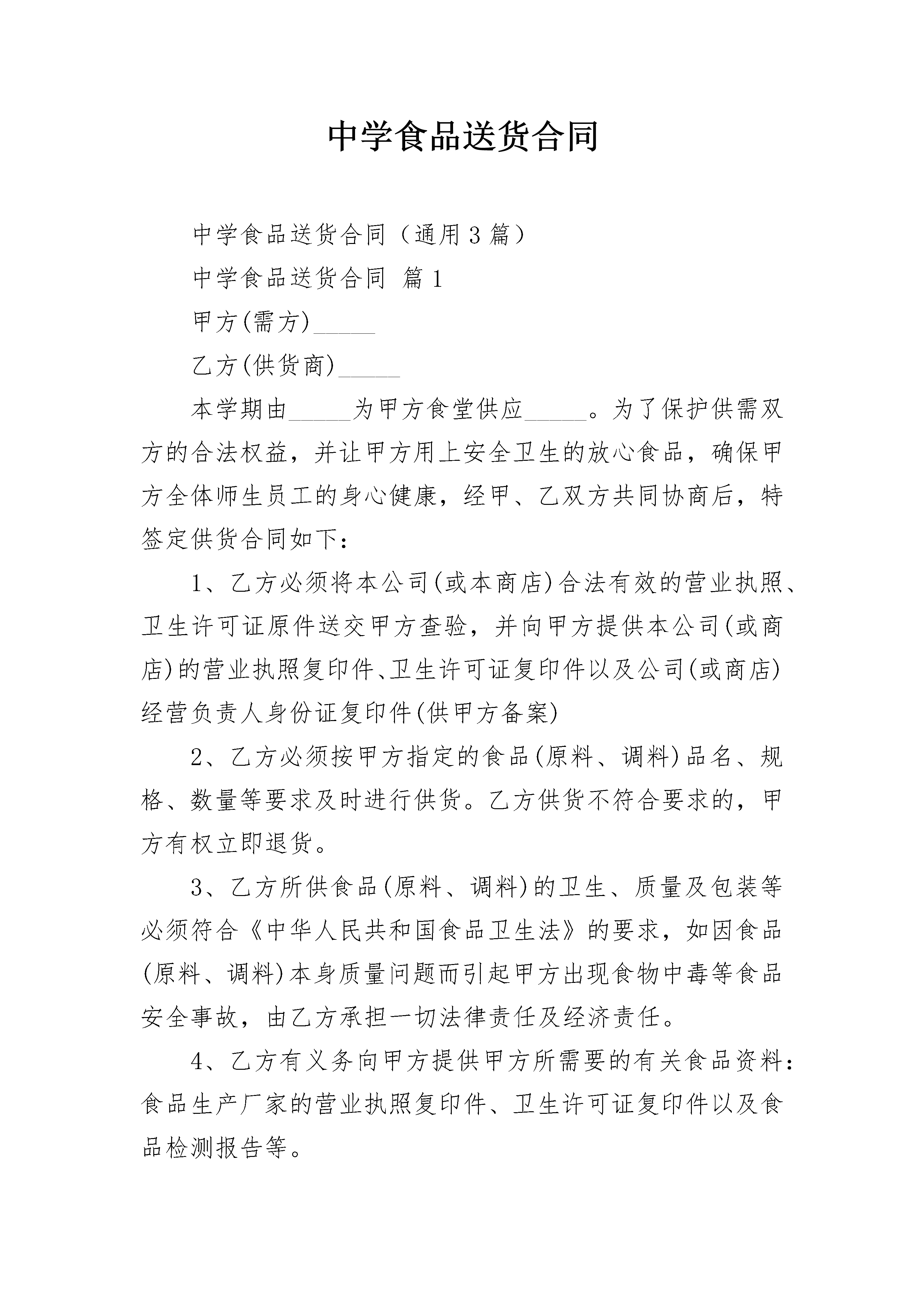 中学食品送货合同

中学食品送货合同（通用3篇）

中学食品送货合同 篇1

甲方(需方)_____

乙方(供货商)_____

本学期由_____为甲方食堂供应_____。为了保护供需双方的合法权益，并让甲方用上安全卫生的放心食品，确保甲方全体师生员工的身心健康，经甲、乙双方共同协商后，特签定供货合同如下：

1、乙方必须将本公司(或本商店)合法有效的营业执照、卫生许可证原件送交甲方查验，并向甲方提供本公司(或商店)的营业执照复印件、卫生许可证复印件以及公司(或商店)经营负责人身份证复印件(供甲方备案)

2、乙方必须按甲方指定的食品(原料、调料)品名、规格、数量等要求及时进行供货。乙方供货不符合要求的，甲方有权立即退货。

3、乙方所供食品(原料、调料)的卫生、质量及包装等必须符合《中华人民共和国食品卫生法》的要求，如因食品(原料、调料)本身质量问题而引起甲方出现食物中毒等食品安全事故，由乙方承担一切法律责任及经济责任。

4、乙方有义务向甲方提供甲方所需要的有关食品资料：食品生产厂家的营业执照复印件、卫生许可证复印件以及食品检测报告等。